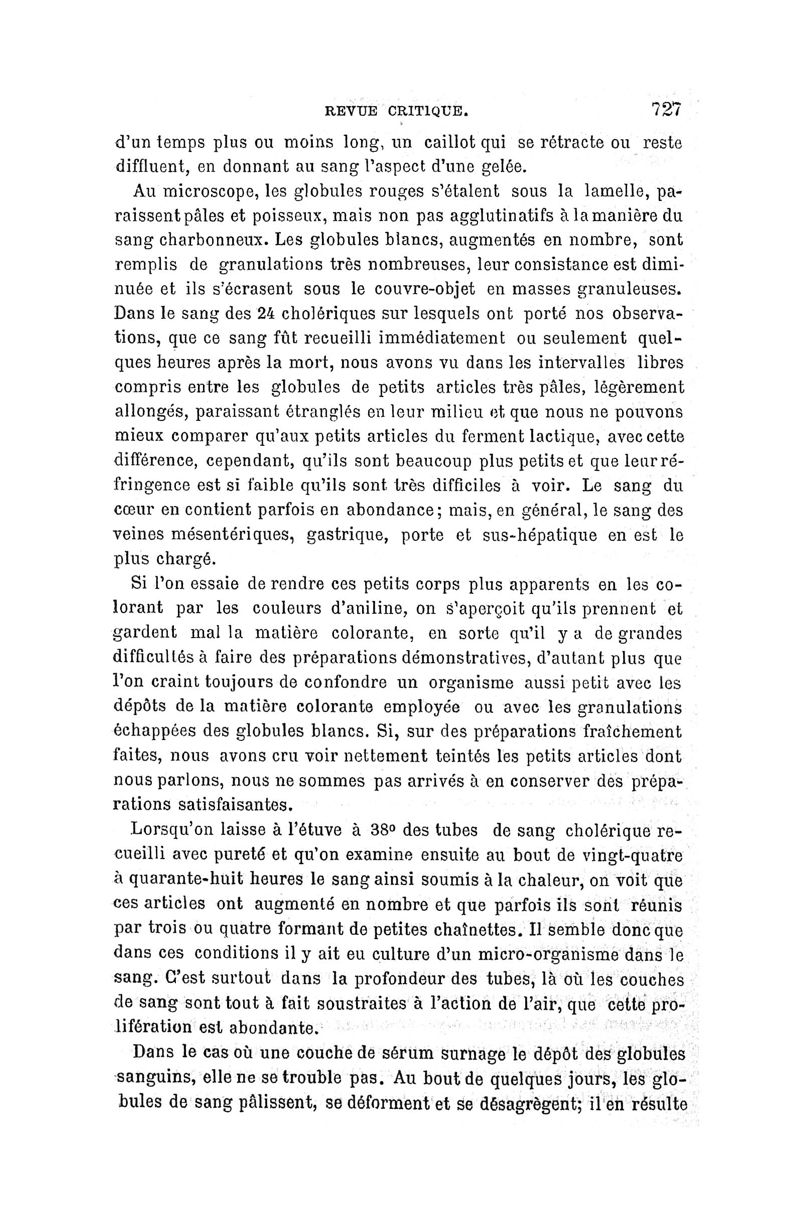 REVUE CRITIQUE. 727

d'un temps plus ou moins long, un caillot qui se rétracte ou reste diffluent, en donnant au sang l'aspect d'une gelée.

Au microscope, les globules rouges s'étalent sous la lamelle, paraissent pâles et poisseux, mais non pas agglutinatifs à la manière du sang charbonneux. Les globules blancs, augmentés en nombre, sont remplis de granulations très nombreuses, leur consistance est diminuée et ils s'écrasent sous le couvre-objet en masses granuleuses. Dans le sang des 24 cholériques sur lesquels ont porté nos observations, que ce sang fût recueilli immédiatement ou seulement quelques heures après la mort, nous avons vu dans les intervalles libres compris entre les globules de petits articles très pâles, légèrement allongés, paraissant étranglés en leur milieu et que nous ne pouvons mieux comparer qu'aux petits articles du ferment lactique, avec cette différence, cependant, qu'ils sont beaucoup plus petits et que leur réfringence est si faible qu'ils sont très difficiles à voir. Le sang du cœur en contient parfois en abondance; mais, en général, le sang des veines mésentériques, gastrique, porte et sus-hépatique en est le plus chargé.

Si l'on essaie de rendre ces petits corps plus apparents en les colorant par les couleurs d'aniline, on s'aperçoit qu'ils prennent et gardent mal la matière colorante, en sorte qu'il y a de grandes difficultés à faire des préparations démonstratives, d'autant plus que l'on craint toujours de confondre un organisme aussi petit avec les dépôts de la matière colorante employée ou avec les granulations échappées des globules blancs. Si, sur des préparations fraîchement faites, nous avons cru voir nettement teintés les petits articles dont nous parlons, nous ne sommes pas arrivés à en conserver des préparations satisfaisantes.

Lorsqu'on laisse à l'étuve à 38° des tubes de sang cholérique recueilli avec pureté et qu'on examine ensuite au bout de vingt-quatre à quarante-huit heures le sang ainsi soumis à la chaleur, on voit que ces articles ont augmenté en nombre et que parfois ils sont réunis par trois ou quatre formant de petites chaînettes. Il semble donc que dans ces conditions il y ait eu culture d'un micro-organisme dans le sang. C'est surtout dans la profondeur des tubes, là où les couches de sang sont tout à fait soustraites à l'action de l'air, que cette prolifération est abondante.

Dans le cas où une couche de sérum surnage le dépôt des globules sanguins, elle ne se trouble pas. Au bout de quelques jours, les globules de sang pâlissent, se déforment et se désagrègent; il en résulte